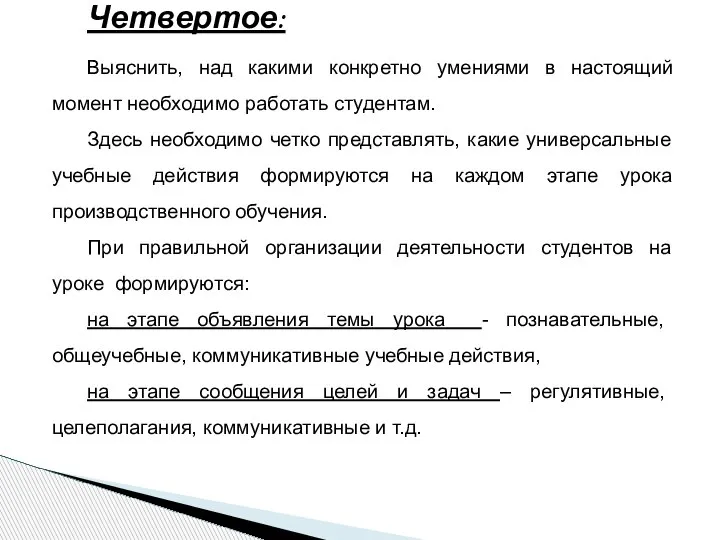 Четвертое:

Выяснить, над какими конкретно умениями в настоящий момент необходимо работать студентам.

Здесь необходимо четко представлять, какие универсальные учебные действия формируются на каждом этапе урока производственного обучения.

При правильной организации деятельности студентов на уроке формируются:

на этапе объявления темы урока - познавательные, общеучебные, коммуникативные учебные действия,

на этапе сообщения целей и задач – регулятивные, целеполагания, коммуникативные и т.д.